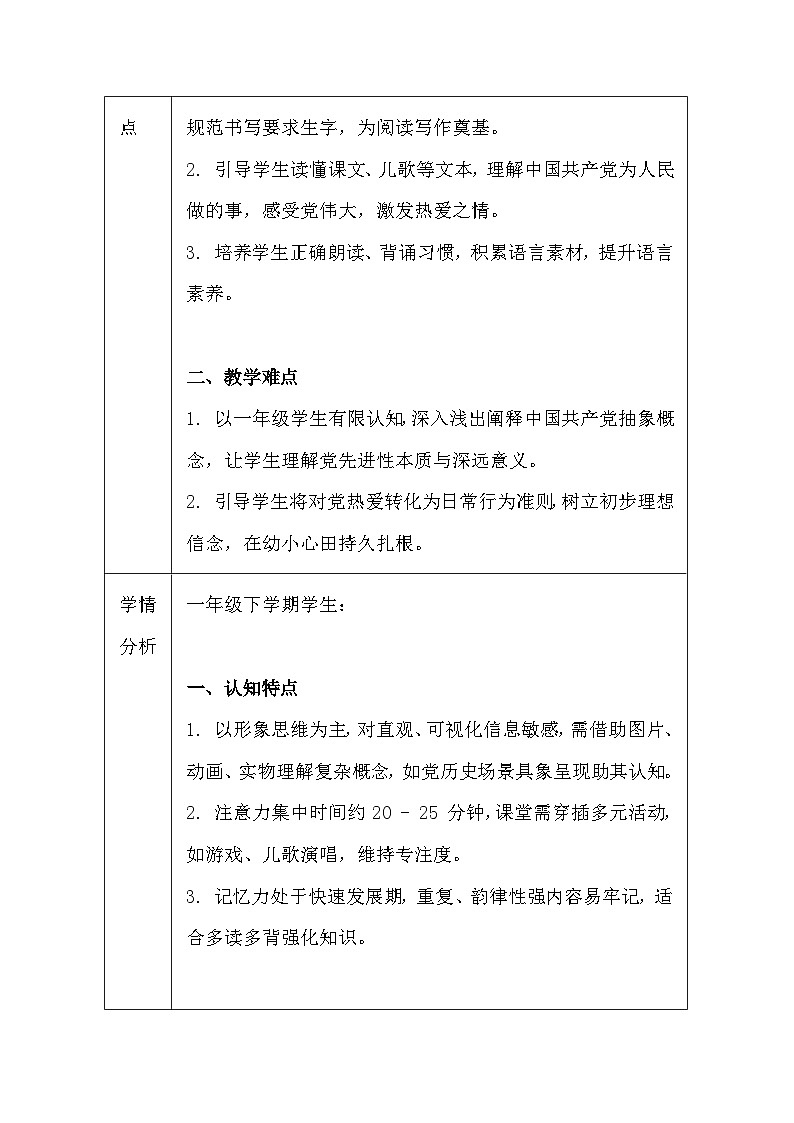 | 点 | 规范书写要求生字，为阅读写作奠基。<br>2. 引导学生读懂课文、儿歌等文本，理解中国共产党为人民做的事，感受党伟大，激发热爱之情。<br>3. 培养学生正确朗读、背诵习惯，积累语言素材，提升语言素养。<br><br>二、教学难点<br>1. 以一年级学生有限认知，深入浅出阐释中国共产党抽象概念，让学生理解党先进性本质与深远意义。<br>2. 引导学生将对党热爱转化为日常行为准则，树立初步理想信念，在幼小心田持久扎根。 |
|---|---|
| 学情分析 | 一年级下学期学生：<br><br>一、认知特点<br>1. 以形象思维为主，对直观、可视化信息敏感，需借助图片、动画、实物理解复杂概念，如党历史场景具象呈现助其认知。<br>2. 注意力集中时间约 20 - 25 分钟，课堂需穿插多元活动，如游戏、儿歌演唱，维持专注度。<br>3. 记忆力处于快速发展期，重复、韵律性强内容易牢记，适合多读多背强化知识。 |